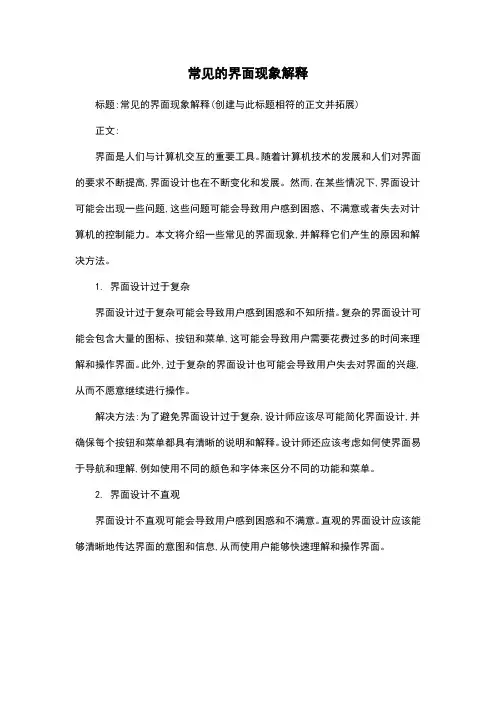 常见的界面现象解释

标题：常见的界面现象解释（创建与此标题相符的正文并拓展）

正文：

界面是人们与计算机交互的重要工具。随着计算机技术的发展和人们对界面的要求不断提高，界面设计也在不断变化和发展。然而，在某些情况下，界面设计可能会出现一些问题，这些问题可能会导致用户感到困惑、不满意或者失去对计算机的控制能力。本文将介绍一些常见的界面现象，并解释它们产生的原因和解决方法。

1. 界面设计过于复杂

界面设计过于复杂可能会导致用户感到困惑和不知所措。复杂的界面设计可能会包含大量的图标、按钮和菜单，这可能会导致用户需要花费过多的时间来理解和操作界面。此外，过于复杂的界面设计也可能会导致用户失去对界面的兴趣，从而不愿意继续进行操作。

解决方法：为了避免界面设计过于复杂，设计师应该尽可能简化界面设计，并确保每个按钮和菜单都具有清晰的说明和解释。设计师还应该考虑如何使界面易于导航和理解，例如使用不同的颜色和字体来区分不同的功能和菜单。

2. 界面设计不直观

界面设计不直观可能会导致用户感到困惑和不满意。直观的界面设计应该能够清晰地传达界面的意图和信息，从而使用户能够快速理解和操作界面。